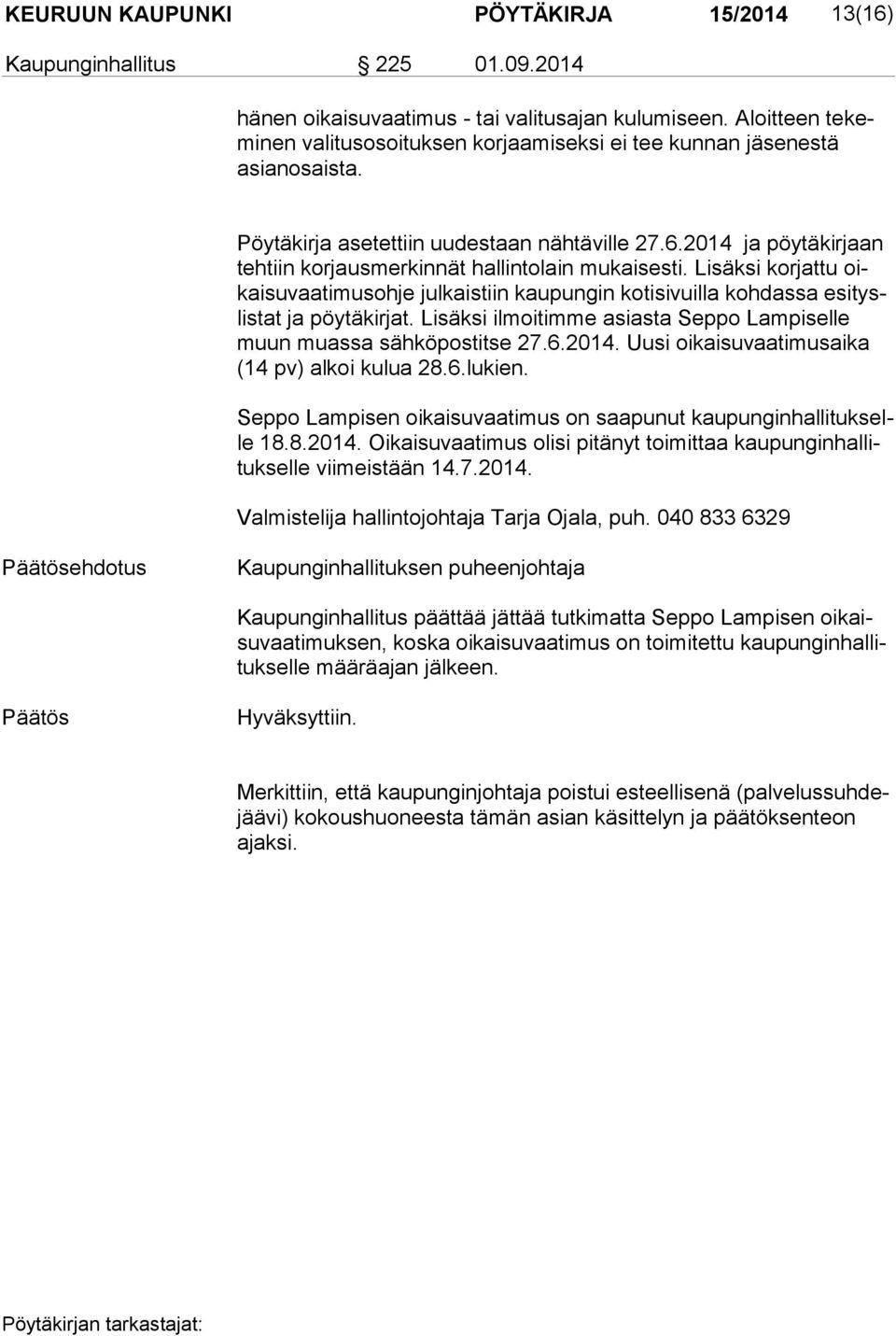 KEURUUN KAUPUNKI PÖYTÄKIRJA 15/2014 13(16)

Kaupunginhallitus § 225 01.09.2014

hänen oikaisuvaatimus - tai valitusajan kulumiseen. Aloitteen tekeminen valitusosoituksen korjaamiseksi ei tee kunnan jäsenestä asianosaista.

Pöytäkirja asetettiin uudestaan nähtäville 27.6.2014 ja pöytäkirjaan tehtiin korjausmerkinnät hallintolain mukaisesti. Lisäksi korjattu oikaisuvaatimusohje julkaistiin kaupungin kotisivuilla kohdassa esityslistat ja pöytäkirjat. Lisäksi ilmoitimme asiasta Seppo Lampiselle muun muassa sähköpostitse 27.6.2014. Uusi oikaisuvaatimusaika (14 pv) alkoi kulua 28.6.lukien.

Seppo Lampisen oikaisuvaatimus on saapunut kaupunginhallitukselle 18.8.2014. Oikaisuvaatimus olisi pitänyt toimittaa kaupunginhallitukselle viimeistään 14.7.2014.

Valmistelija hallintojohtaja Tarja Ojala, puh. 040 833 6329

Päätösehdotus

Kaupunginhallituksen puheenjohtaja

Kaupunginhallitus päättää jättää tutkimatta Seppo Lampisen oikaisuvaatimuksen, koska oikaisuvaatimus on toimitettu kaupunginhallitukselle määräajan jälkeen.

Päätös

Hyväksyttiin.

Merkittiin, että kaupunginjohtaja poistui esteellisenä (palvelussuhdejäävi) kokoushuoneesta tämän asian käsittelyn ja päätöksenteon ajaksi.

Pöytäkirjan tarkastajat: